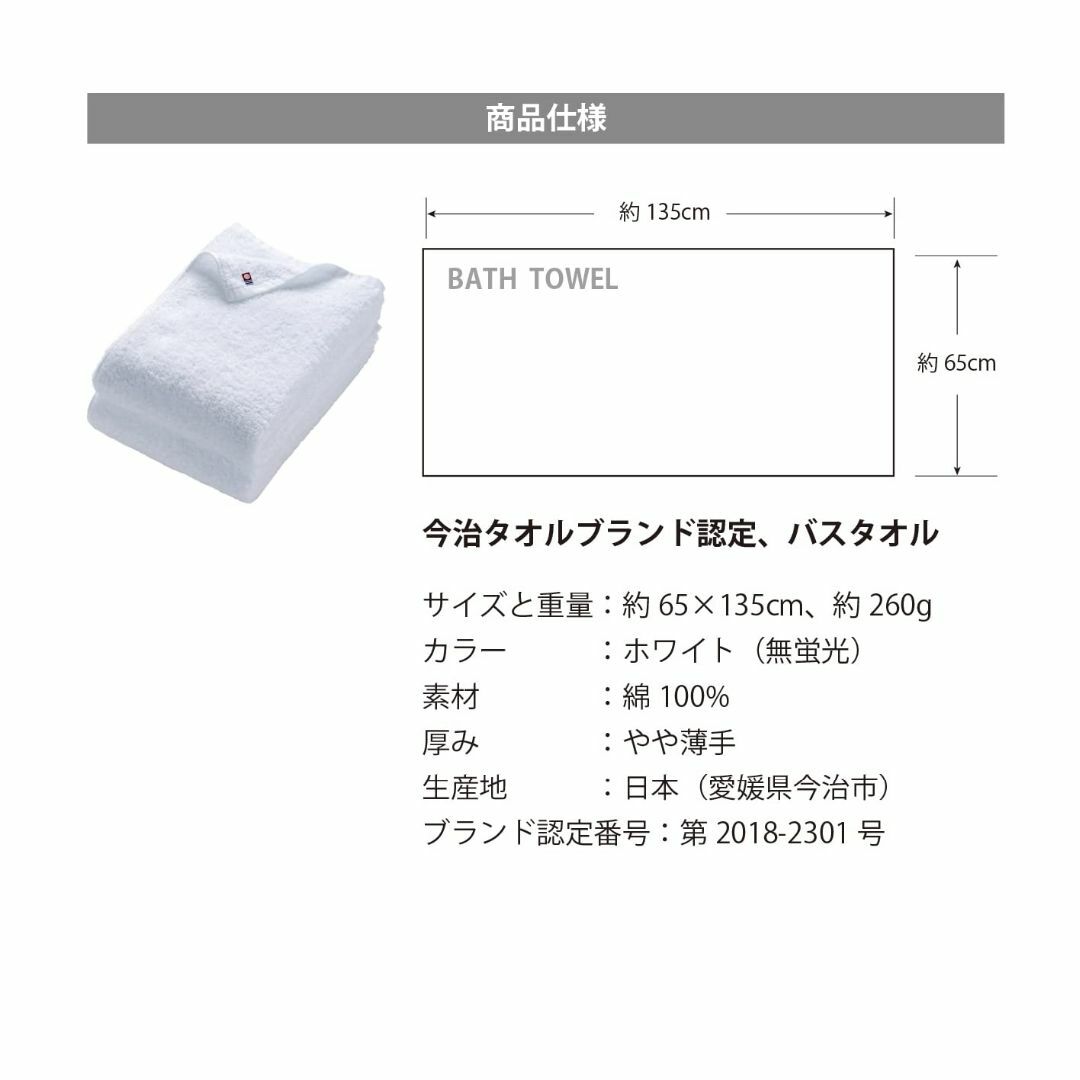 商品仕様

約 135cm

BATH TOWEL

約 65cm

今治タオルブランド認定、バスタオル

サイズと重量：約 65×135cm、約 260g
カラー　　　：ホワイト（無蛍光）
素材　　　　：綿 100%
厚み　　　　：やや薄手
生産地　　　：日本（愛媛県今治市）
ブランド認定番号：第 2018-2301 号